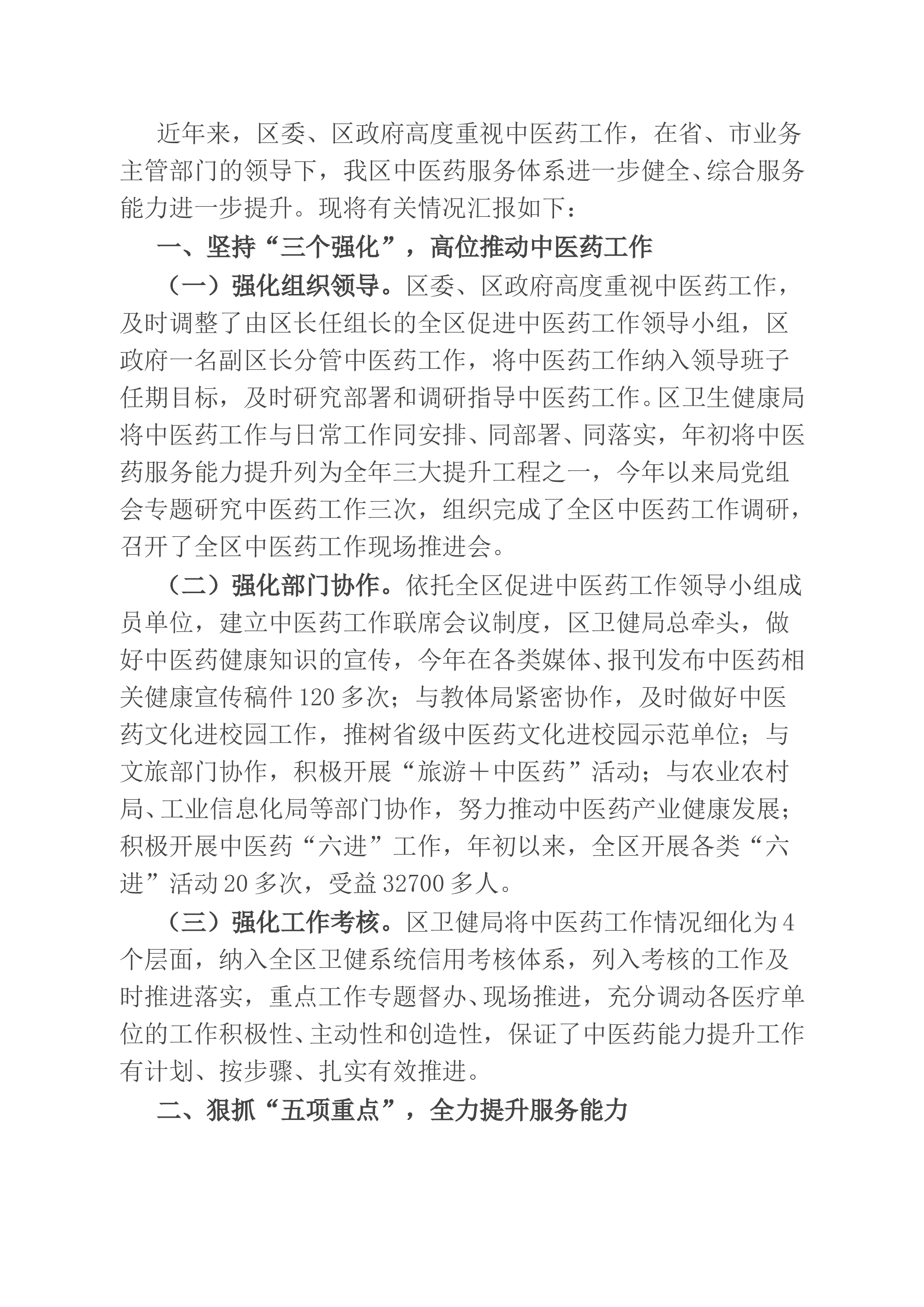 近年来，区委、区政府高度重视中医药工作，在省、市业务主管部门的领导下，我区中医药服务体系进一步健全、综合服务能力进一步提升。现将有关情况汇报如下：

一、坚持“三个强化”，高位推动中医药工作

（一）强化组织领导。区委、区政府高度重视中医药工作，及时调整了由区长任组长的全区促进中医药工作领导小组，区政府一名副区长分管中医药工作，将中医药工作纳入领导班子任期目标，及时研究部署和调研指导中医药工作。区卫生健康局将中医药工作与日常工作同安排、同部署、同落实，年初将中医药服务能力提升列为全年三大提升工程之一，今年以来局党组会专题研究中医药工作三次，组织完成了全区中医药工作调研，召开了全区中医药工作现场推进会。

（二）强化部门协作。依托全区促进中医药工作领导小组成员单位，建立中医药工作联席会议制度，区卫健局总牵头，做好中医药健康知识的宣传，今年在各类媒体、报刊发布中医药相关健康宣传稿件120多次；与教体局紧密协作，及时做好中医药文化进校园工作，推树省级中医药文化进校园示范单位；与文旅部门协作，积极开展“旅游＋中医药”活动；与农业农村局、工业信息化局等部门协作，努力推动中医药产业健康发展；积极开展中医药“六进”工作，年初以来，全区开展各类“六进”活动20多次，受益32700多人。

（三）强化工作考核。区卫健局将中医药工作情况细化为4个层面，纳入全区卫健系统信用考核体系，列入考核的工作及时推进落实，重点工作专题督办、现场推进，充分调动各医疗单位的工作积极性、主动性和创造性，保证了中医药能力提升工作有计划、按步骤、扎实有效推进。

二、狠抓“五项重点”，全力提升服务能力